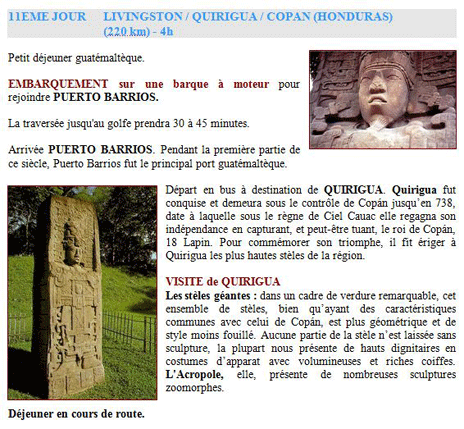 11EME JOUR LIVINGSTON / QUIRIGUA / COPAN (HONDURAS) (220 km) - 4h

Petit déjeuner guatémaltèque.

EMBARQUEMENT sur une barque à moteur pour rejoindre PUERTO BARRIOS.

La traversée jusqu'au golfe prendra 30 à 45 minutes.

Arrivée PUERTO BARRIOS. Pendant la première partie de ce siècle, Puerto Barrios fut le principal port guatémaltèque.

Départ en bus à destination de QUIRIGUA. Quirigua fut conquise et demeura sous le contrôle de Copán jusqu'en 738, date à laquelle sous le règne de Ciel Cauac elle regagna son indépendance en capturant, et peut-être tuant, le roi de Copán, 18 Lapin. Pour commémorer son triomphe, il fit ériger à Quirigua les plus hautes stèles de la région.

VISITE de QUIRIGUA
Les stèles géantes : dans un cadre de verdure remarquable, cet ensemble de stèles, bien qu'ayant des caractéristiques communes avec celui de Copán, est plus géométrique et de style moins fouillé. Aucune partie de la stèle n'est laissée sans sculpture, la plupart nous présente de hauts dignitaires en costumes d'apparat avec volumineuses et riches coiffes. L'Acropole, elle, présente de nombreuses sculptures zoomorphes.

Déjeuner en cours de route.